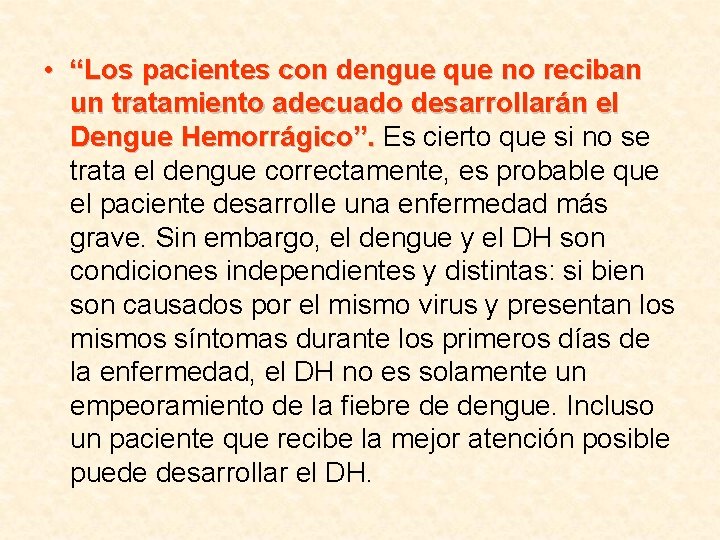 • “Los pacientes con dengue que no reciban un tratamiento adecuado desarrollarán el Dengue Hemorrágico”. Es cierto que si no se trata el dengue correctamente, es probable que el paciente desarrolle una enfermedad más grave. Sin embargo, el dengue y el DH son condiciones independientes y distintas: si bien son causados por el mismo virus y presentan los mismos síntomas durante los primeros días de la enfermedad, el DH no es solamente un empeoramiento de la fiebre de dengue. Incluso un paciente que recibe la mejor atención posible puede desarrollar el DH.